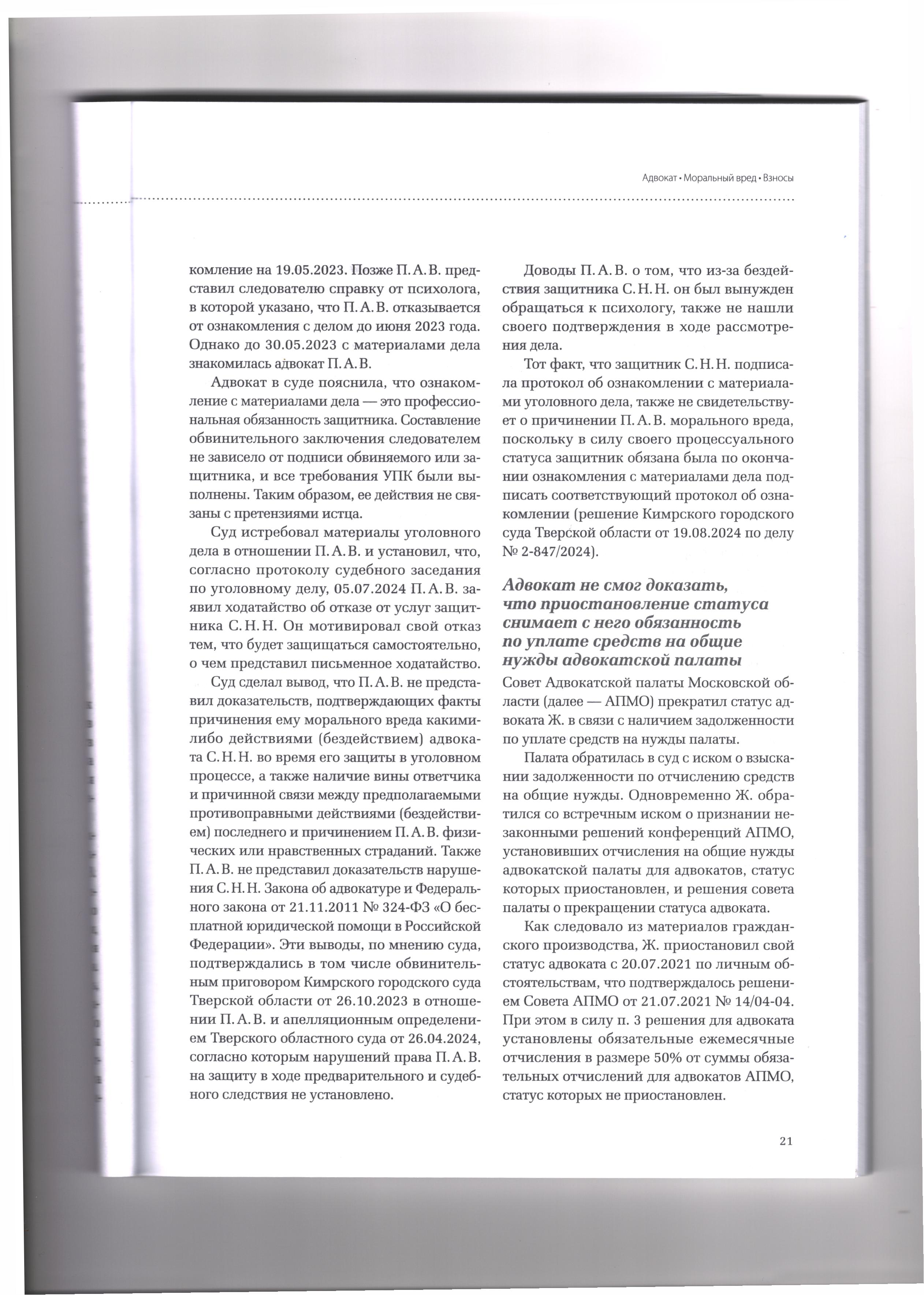 Адвокат • Моральный вред • Взносы

комление на 19.05.2023. Позже П. А. В. представил следователю справку от психолога, в которой указано, что П. А. В. отказывается от ознакомления с делом до июня 2023 года. Однако до 30.05.2023 с материалами дела знакомилась адвокат П. А. В.

Адвокат в суде пояснила, что ознакомление с материалами дела — это профессиональная обязанность защитника. Составление обвинительного заключения следователем не зависело от подписи обвиняемого или защитника, и все требования УПК были выполнены. Таким образом, ее действия не связаны с претензиями истца.

Суд истребовал материалы уголовного дела в отношении П. А. В. и установил, что, согласно протоколу судебного заседания по уголовному делу, 05.07.2024 П. А. В. заявил ходатайство об отказе от услуг защитника С. Н. Н. Он мотивировал свой отказ тем, что будет защищаться самостоятельно, о чем представил письменное ходатайство.

Суд сделал вывод, что П. А. В. не представил доказательств, подтверждающих факты причинения ему морального вреда какими-либо действиями (бездействием) адвоката С. Н. Н. во время его защиты в уголовном процессе, а также наличие вины ответчика и причинной связи между предполагаемыми противоправными действиями (бездействием) последнего и причинением П. А. В. физических или нравственных страданий. Также П. А. В. не представил доказательств нарушения С. Н. Н. Закона об адвокатуре и Федерального закона от 21.11.2011 № 324-ФЗ «О бесплатной юридической помощи в Российской Федерации». Эти выводы, по мнению суда, подтверждались в том числе обвинительным приговором Кимрского городского суда Тверской области от 26.10.2023 в отношении П. А. В. и апелляционным определением Тверского областного суда от 26.04.2024, согласно которым нарушений права П. А. В. на защиту в ходе предварительного и судебного следствия не установлено.

Доводы П. А. В. о том, что из-за бездействия защитника С. Н. Н. он был вынужден обращаться к психологу, также не нашли своего подтверждения в ходе рассмотрения дела.

Тот факт, что защитник С. Н. Н. подписала протокол об ознакомлении с материалами уголовного дела, также не свидетельствует о причинении П. А. В. морального вреда, поскольку в силу своего процессуального статуса защитник обязана была по окончании ознакомления с материалами дела подписать соответствующий протокол об ознакомлении (решение Кимрского городского суда Тверской области от 19.08.2024 по делу № 2-847/2024).

Адвокат не смог доказать, что приостановление статуса снимает с него обязанность по уплате средств на общие нужды адвокатской палаты

Совет Адвокатской палаты Московской области (далее — АПМО) прекратил статус адвоката Ж. в связи с наличием задолженности по уплате средств на нужды палаты.

Палата обратилась в суд с иском о взыскании задолженности по отчислению средств на общие нужды. Одновременно Ж. обратился со встречным иском о признании незаконными решений конференций АПМО, установивших отчисления на общие нужды адвокатской палаты для адвокатов, статус которых приостановлен, и решения совета палаты о прекращении статуса адвоката.

Как следовало из материалов гражданского производства, Ж. приостановил свой статус адвоката с 20.07.2021 по личным обстоятельствам, что подтверждалось решением Совета АПМО от 21.07.2021 № 14/04-04. При этом в силу п. 3 решения для адвоката установлены обязательные ежемесячные отчисления в размере 50% от суммы обязательных отчислений для адвокатов АПМО, статус которых не приостановлен.

21